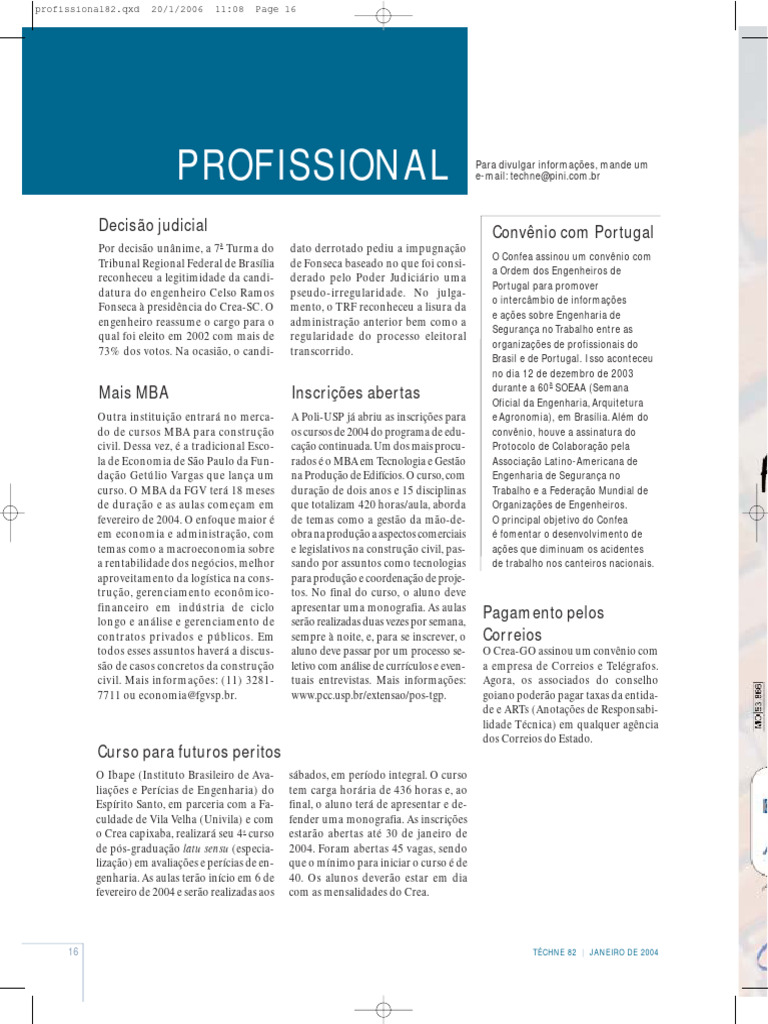 profissional82.qxd 20/1/2006 11:08 Page 16

PROFISSIONAL

Para divulgar informações, mande um e-mail: techne@pini.com.br

Decisão judicial

Por decisão unânime, a 7ª Turma do Tribunal Regional Federal de Brasília reconheceu a legitimidade da candidatura do engenheiro Celso Ramos Fonseca à presidência do Crea-SC. O engenheiro reassume o cargo para o qual foi eleito em 2002 com mais de 73% dos votos. Na ocasião, o candidato derrotado pediu a impugnação de Fonseca baseado no que foi considerado pelo Poder Judiciário uma pseudo-irregularidade. No julgamento, o TRF reconheceu a lisura da administração anterior bem como a regularidade do processo eleitoral transcorrido.

Mais MBA

Outra instituição entrará no mercado de cursos MBA para construção civil. Dessa vez, é a tradicional Escola de Economia de São Paulo da Fundação Getúlio Vargas que lança um curso. O MBA da FGV terá 18 meses de duração e as aulas começam em fevereiro de 2004. O enfoque maior é em economia e administração, com temas como a macroeconomia sobre a rentabilidade dos negócios, melhor aproveitamento da logística na construção, gerenciamento econômico-financeiro em indústria de ciclo longo e análise e gerenciamento de contratos privados e públicos. Em todos esses assuntos haverá a discussão de casos concretos da construção civil. Mais informações: (11) 3281-7711 ou economia@fgvsp.br.

Inscrições abertas

A Poli-USP já abriu as inscrições para os cursos de 2004 do programa de educação continuada. Um dos mais procurados é o MBA em Tecnologia e Gestão na Produção de Edifícios. O curso, com duração de dois anos e 15 disciplinas que totalizam 420 horas/aula, aborda de temas como a gestão da mão-de-obra na produção a aspectos comerciais e legislativos na construção civil, passando por assuntos como tecnologias para produção e coordenação de projetos. No final do curso, o aluno deve apresentar uma monografia. As aulas serão realizadas duas vezes por semana, sempre à noite, e, para se inscrever, o aluno deve passar por um processo seletivo com análise de currículos e eventuais entrevistas. Mais informações: www.pcc.usp.br/extensao/pos-tgp.

Curso para futuros peritos

O Ibape (Instituto Brasileiro de Avaliações e Perícias de Engenharia) do Espírito Santo, em parceria com a Faculdade de Vila Velha (Univila) e com o Crea capixaba, realizará seu 4º curso de pós-graduação latu sensu (especialização) em avaliações e perícias de engenharia. As aulas terão início em 6 de fevereiro de 2004 e serão realizadas aos sábados, em período integral. O curso tem carga horária de 436 horas e, ao final, o aluno terá de apresentar e defender uma monografia. As inscrições estarão abertas até 30 de janeiro de 2004. Foram abertas 45 vagas, sendo que o mínimo para iniciar o curso é de 40. Os alunos deverão estar em dia com as mensalidades do Crea.

Convênio com Portugal

O Confea assinou um convênio com a Ordem dos Engenheiros de Portugal para promover o intercâmbio de informações e ações sobre Engenharia de Segurança no Trabalho entre as organizações de profissionais do Brasil e de Portugal. Isso aconteceu no dia 12 de dezembro de 2003 durante a 60ª SOEAA (Semana Oficial da Engenharia, Arquitetura e Agronomia), em Brasília. Além do convênio, houve a assinatura do Protocolo de Colaboração pela Associação Latino-Americana de Engenharia de Segurança no Trabalho e a Federação Mundial de Organizações de Engenheiros. O principal objetivo do Confea é fomentar o desenvolvimento de ações que diminuam os acidentes de trabalho nos canteiros nacionais.

Pagamento pelos Correios

O Crea-GO assinou um convênio com a empresa de Correios e Telégrafos. Agora, os associados do conselho goiano poderão pagar taxas da entidade e ARTs (Anotações de Responsabilidade Técnica) em qualquer agência dos Correios do Estado.

16

TÉCHNE 82 | JANEIRO DE 2004